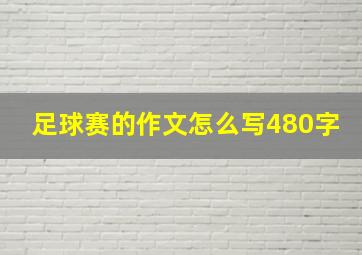 足球赛的作文怎么写480字